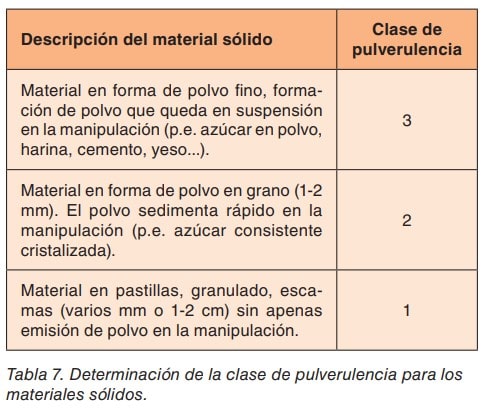 | Descripción del material sólido | Clase de pulverulencia |
|---|---|
| Material en forma de polvo fino, formación de polvo que queda en suspensión en la manipulación (p.e. azúcar en polvo, harina, cemento, yeso...). | 3 |
| Material en forma de polvo en grano (1-2 mm). El polvo sedimenta rápido en la manipulación (p.e. azúcar consistente cristalizada). | 2 |
| Material en pastillas, granulado, escamas (varios mm o 1-2 cm) sin apenas emisión de polvo en la manipulación. | 1 |

Tabla 7. Determinación de la clase de pulverulencia para los materiales sólidos.